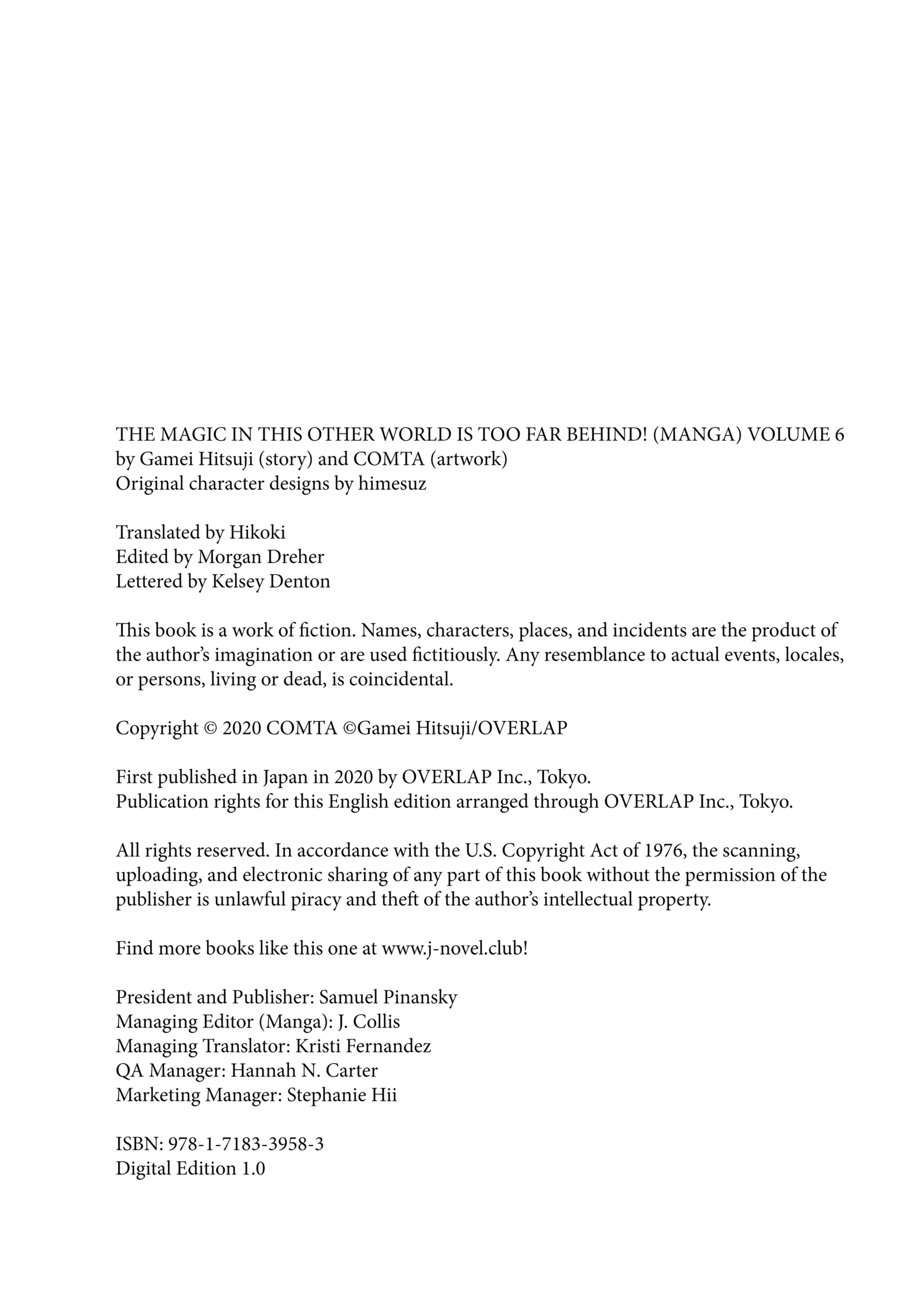 THE MAGIC IN THIS OTHER WORLD IS TOO FAR BEHIND! (MANGA) VOLUME 6
by Gamei Hitsuji (story) and COMTA (artwork)
Original character designs by himesuz

Translated by Hikoki
Edited by Morgan Dreher
Lettered by Kelsey Denton

This book is a work of fiction. Names, characters, places, and incidents are the product of the author's imagination or are used fictitiously. Any resemblance to actual events, locales, or persons, living or dead, is coincidental.

Copyright © 2020 COMTA ©Gamei Hitsuji/OVERLAP

First published in Japan in 2020 by OVERLAP Inc., Tokyo.
Publication rights for this English edition arranged through OVERLAP Inc., Tokyo.

All rights reserved. In accordance with the U.S. Copyright Act of 1976, the scanning, uploading, and electronic sharing of any part of this book without the permission of the publisher is unlawful piracy and theft of the author's intellectual property.

Find more books like this one at www.j-novel.club!

President and Publisher: Samuel Pinansky
Managing Editor (Manga): J. Collis
Managing Translator: Kristi Fernandez
QA Manager: Hannah N. Carter
Marketing Manager: Stephanie Hii

ISBN: 978-1-7183-3958-3
Digital Edition 1.0